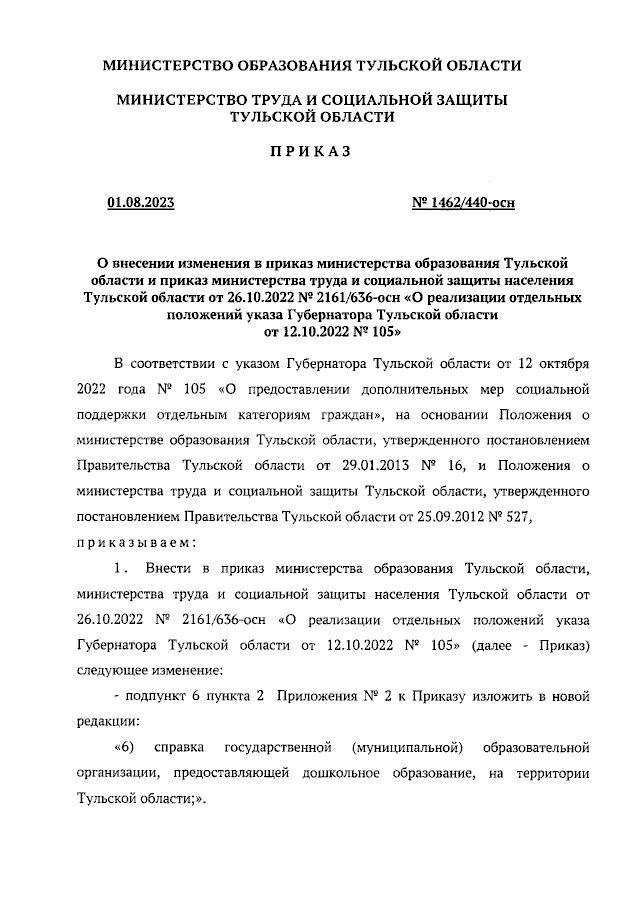 МИНИСТЕРСТВО ОБРАЗОВАНИЯ ТУЛЬСКОЙ ОБЛАСТИ

МИНИСТЕРСТВО ТРУДА И СОЦИАЛЬНОЙ ЗАЩИТЫ ТУЛЬСКОЙ ОБЛАСТИ

ПРИКАЗ

01.08.2023

№ 1462/440-осн

О внесении изменения в приказ министерства образования Тульской области и приказ министерства труда и социальной защиты населения Тульской области от 26.10.2022 № 2161/636-осн «О реализации отдельных положений указа Губернатора Тульской области от 12.10.2022 № 105»

В соответствии с указом Губернатора Тульской области от 12 октября 2022 года № 105 «О предоставлении дополнительных мер социальной поддержки отдельным категориям граждан», на основании Положения о министерстве образования Тульской области, утвержденного постановлением Правительства Тульской области от 29.01.2013 № 16, и Положения о министерства труда и социальной защиты Тульской области, утвержденного постановлением Правительства Тульской области от 25.09.2012 № 527, приказываем:

1. Внести в приказ министерства образования Тульской области, министерства труда и социальной защиты населения Тульской области от 26.10.2022 № 2161/636-осн «О реализации отдельных положений указа Губернатора Тульской области от 12.10.2022 № 105» (далее - Приказ) следующее изменение:

- подпункт 6 пункта 2 Приложения № 2 к Приказу изложить в новой редакции:

«6) справка государственной (муниципальной) образовательной организации, предоставляющей дошкольное образование, на территории Тульской области;».